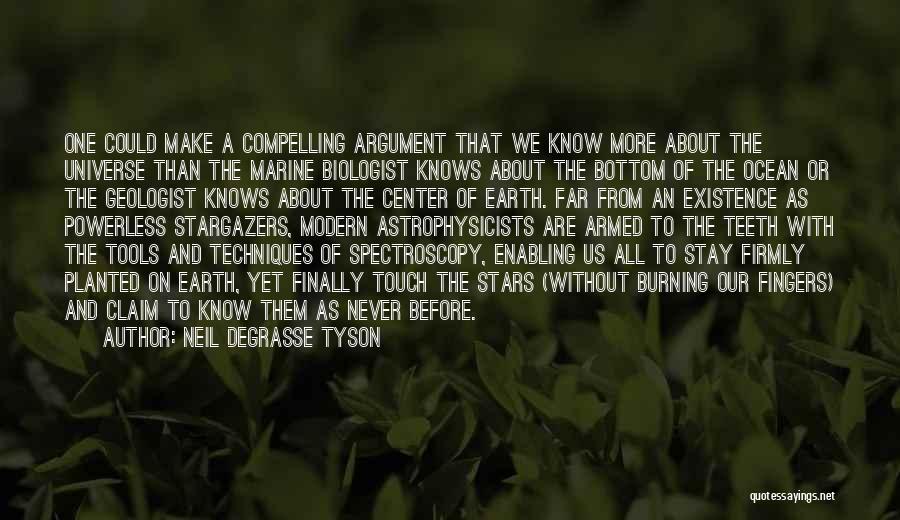 ONE COULD MAKE A COMPELLING ARGUMENT THAT WE KNOW MORE ABOUT THE UNIVERSE THAN THE MARINE BIOLOGIST KNOWS ABOUT THE BOTTOM OF THE OCEAN OR THE GEOLOGIST KNOWS ABOUT THE CENTER OF EARTH. FAR FROM AN EXISTENCE AS POWERLESS STARGAZERS, MODERN ASTROPHYSICISTS ARE ARMED TO THE TEETH WITH THE TOOLS AND TECHNIQUES OF SPECTROSCOPY, ENABLING US ALL TO STAY FIRMLY PLANTED ON EARTH, YET FINALLY TOUCH THE STARS (WITHOUT BURNING OUR FINGERS) AND CLAIM TO KNOW THEM AS NEVER BEFORE.

AUTHOR: NEIL DEGRASSE TYSON

quotessayings.net